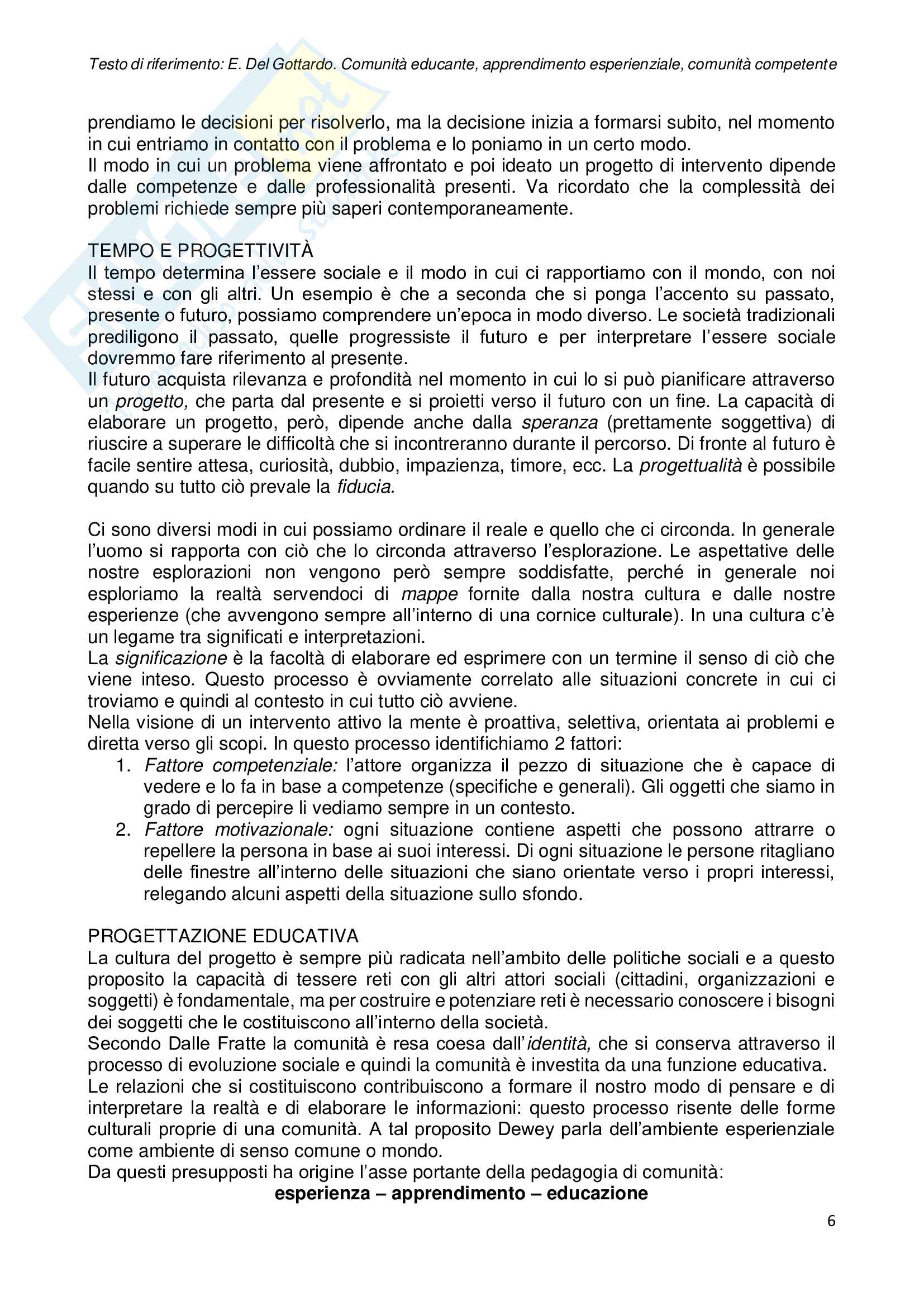 Testo di riferimento: E. Del Gottardo. Comunità educante, apprendimento esperienziale, comunità competente

prendiamo le decisioni per risolverlo, ma la decisione inizia a formarsi subito, nel momento in cui entriamo in contatto con il problema e lo poniamo in un certo modo.
Il modo in cui un problema viene affrontato e poi ideato un progetto di intervento dipende dalle competenze e dalle professionalità presenti. Va ricordato che la complessità dei problemi richiede sempre più saperi contemporaneamente.

TEMPO E PROGETTIVITÀ
Il tempo determina l'essere sociale e il modo in cui ci rapportiamo con il mondo, con noi stessi e con gli altri. Un esempio è che a seconda che si ponga l'accento su passato, presente o futuro, possiamo comprendere un'epoca in modo diverso. Le società tradizionali prediligono il passato, quelle progressiste il futuro e per interpretare l'essere sociale dovremmo fare riferimento al presente.
Il futuro acquista rilevanza e profondità nel momento in cui lo si può pianificare attraverso un progetto, che parta dal presente e si proietti verso il futuro con un fine. La capacità di elaborare un progetto, però, dipende anche dalla speranza (prettamente soggettiva) di riuscire a superare le difficoltà che si incontreranno durante il percorso. Di fronte al futuro è facile sentire attesa, curiosità, dubbio, impazienza, timore, ecc. La progettualità è possibile quando su tutto ciò prevale la fiducia.

Ci sono diversi modi in cui possiamo ordinare il reale e quello che ci circonda. In generale l'uomo si rapporta con ciò che lo circonda attraverso l'esplorazione. Le aspettative delle nostre esplorazioni non vengono però sempre soddisfatte, perché in generale noi esploriamo la realtà servendoci di mappe fornite dalla nostra cultura e dalle nostre esperienze (che avvengono sempre all'interno di una cornice culturale). In una cultura c'è un legame tra significati e interpretazioni.
La significazione è la facoltà di elaborare ed esprimere con un termine il senso di ciò che viene inteso. Questo processo è ovviamente correlato alle situazioni concrete in cui ci troviamo e quindi al contesto in cui tutto ciò avviene.
Nella visione di un intervento attivo la mente è proattiva, selettiva, orientata ai problemi e diretta verso gli scopi. In questo processo identifichiamo 2 fattori:
1. Fattore competenziale: l'attore organizza il pezzo di situazione che è capace di vedere e lo fa in base a competenze (specifiche e generali). Gli oggetti che siamo in grado di percepire li vediamo sempre in un contesto.
2. Fattore motivazionale: ogni situazione contiene aspetti che possono attrarre o repellere la persona in base ai suoi interessi. Di ogni situazione le persone ritagliano delle finestre all'interno delle situazioni che siano orientate verso i propri interessi, relegando alcuni aspetti della situazione sullo sfondo.

PROGETTAZIONE EDUCATIVA
La cultura del progetto è sempre più radicata nell'ambito delle politiche sociali e a questo proposito la capacità di tessere reti con gli altri attori sociali (cittadini, organizzazioni e soggetti) è fondamentale, ma per costruire e potenziare reti è necessario conoscere i bisogni dei soggetti che le costituiscono all'interno della società.
Secondo Dalle Fratte la comunità è resa coesa dall'identità, che si conserva attraverso il processo di evoluzione sociale e quindi la comunità è investita da una funzione educativa.
Le relazioni che si costituiscono contribuiscono a formare il nostro modo di pensare e di interpretare la realtà e di elaborare le informazioni: questo processo risente delle forme culturali proprie di una comunità. A tal proposito Dewey parla dell'ambiente esperienziale come ambiente di senso comune o mondo.
Da questi presupposti ha origine l'asse portante della pedagogia di comunità:
esperienza – apprendimento – educazione

6